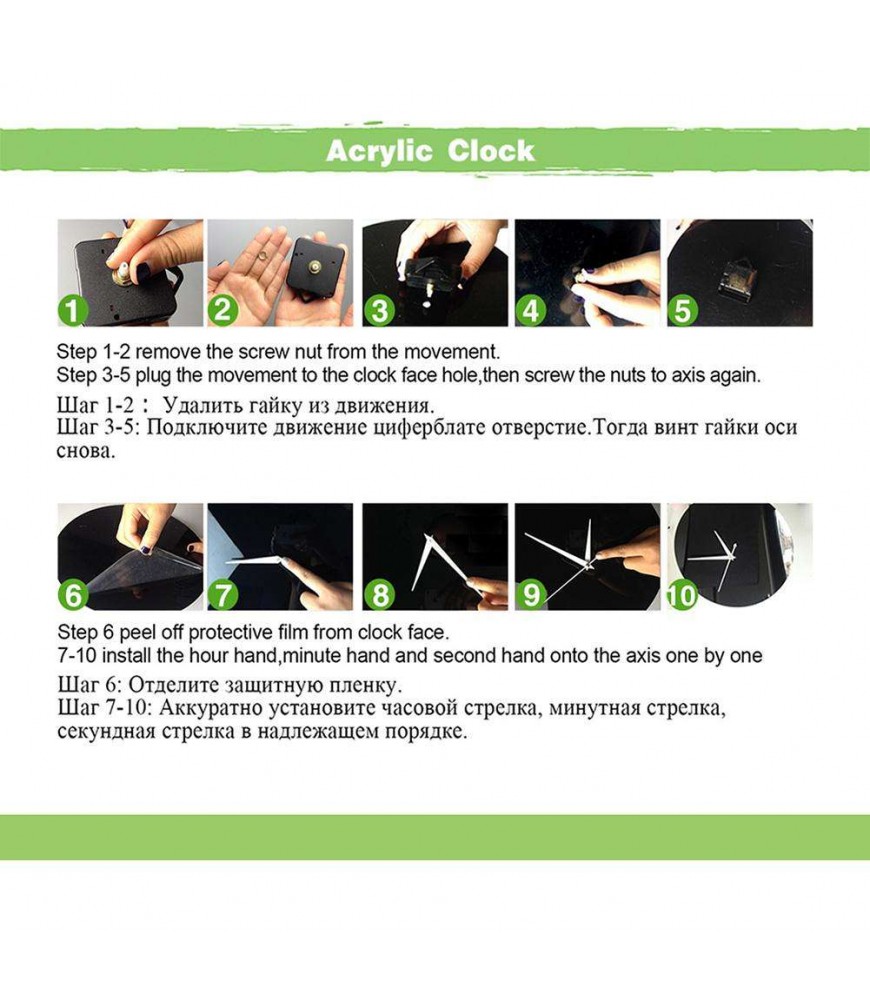 Acrylic Clock

1 2 3 4 5

Step 1-2 remove the screw nut from the movement.
Step 3-5 plug the movement to the clock face hole,then screw the nuts to axis again.

Шаг 1-2： Удалить гайку из движения.
Шаг 3-5: Подключите движение циферблате отверстие.Тогда винт гайки оси снова.

6 7 8 9 10

Step 6 peel off protective film from clock face.
7-10 install the hour hand,minute hand and second hand onto the axis one by one

Шаг 6: Отделите защитную пленку.
Шаг 7-10: Аккуратно установите часовой стрелка, минутная стрелка, секундная стрелка в надлежащем порядке.